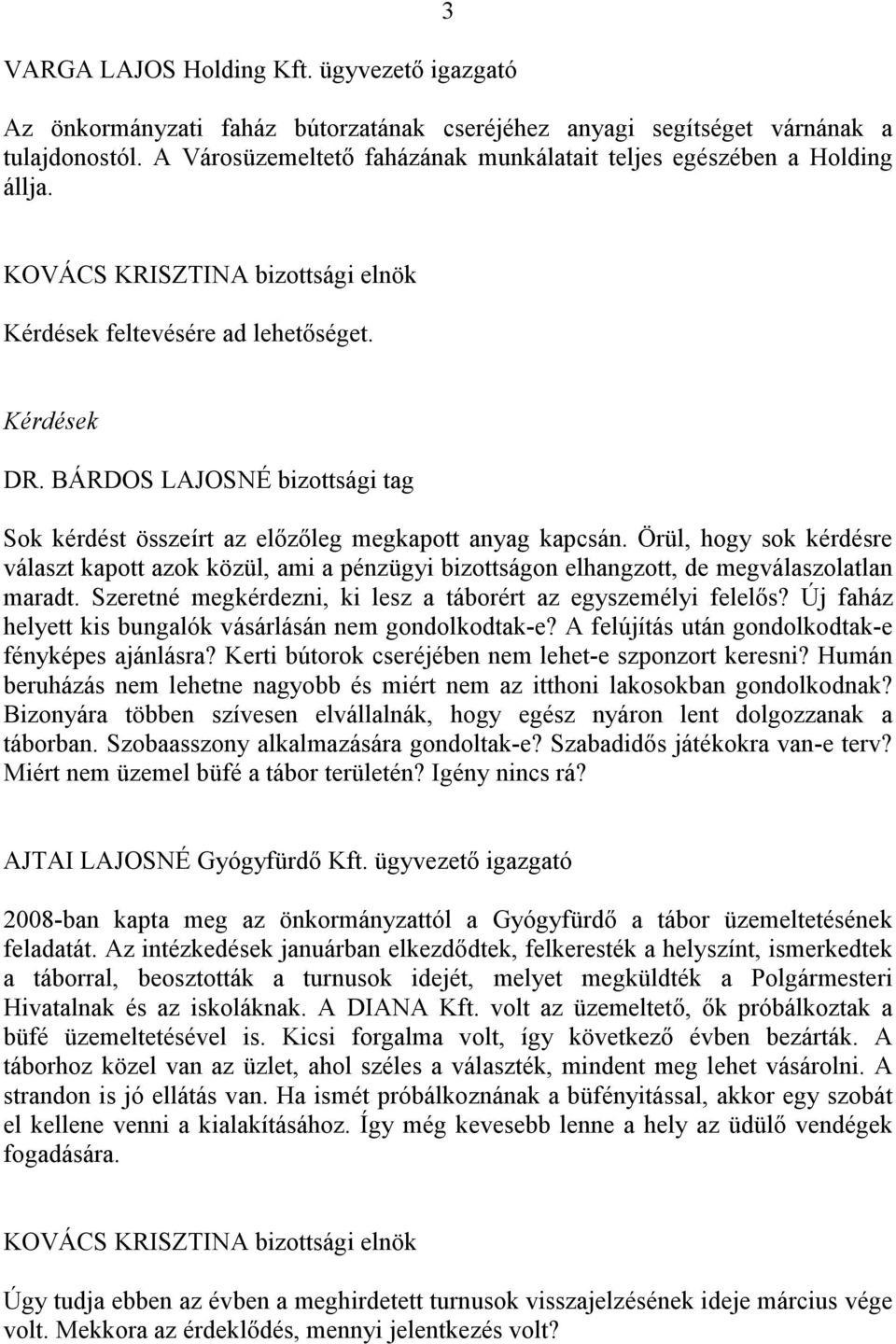 3

VARGA LAJOS Holding Kft. ügyvezető igazgató

Az önkormányzati faház bútorzatának cseréjéhez anyagi segítséget várnának a tulajdonostól. A Városüzemeltető faházának munkálatait teljes egészében a Holding állja.

KOVÁCS KRISZTINA bizottsági elnök

Kérdések feltevésére ad lehetőséget.

Kérdések

DR. BÁRDOS LAJOSNÉ bizottsági tag

Sok kérdést összeírt az előzőleg megkapott anyag kapcsán. Örül, hogy sok kérdésre választ kapott azok közül, ami a pénzügyi bizottságon elhangzott, de megválaszolatlan maradt. Szeretné megkérdezni, ki lesz a táborért az egyszemélyi felelős? Új faház helyett kis bungalók vásárlásán nem gondolkodtak-e? A felújítás után gondolkodtak-e fényképes ajánlásra? Kerti bútorok cseréjében nem lehet-e szponzort keresni? Humán beruházás nem lehetne nagyobb és miért nem az itthoni lakosokban gondolkodnak? Bizonyára többen szívesen elvállalnák, hogy egész nyáron lent dolgozzanak a táborban. Szobaasszony alkalmazására gondoltak-e? Szabadidős játékokra van-e terv? Miért nem üzemel büfé a tábor területén? Igény nincs rá?

AJTAI LAJOSNÉ Gyógyfürdő Kft. ügyvezető igazgató

2008-ban kapta meg az önkormányzattól a Gyógyfürdő a tábor üzemeltetésének feladatát. Az intézkedések januárban elkezdődtek, felkeresték a helyszínt, ismerkedtek a táborral, beosztották a turnusok idejét, melyet megküldték a Polgármesteri Hivatalnak és az iskoláknak. A DIANA Kft. volt az üzemeltető, ők próbálkoztak a büfé üzemeltetésével is. Kicsi forgalma volt, így következő évben bezárták. A táborhoz közel van az üzlet, ahol széles a választék, mindent meg lehet vásárolni. A strandon is jó ellátás van. Ha ismét próbálkoznának a büfényitással, akkor egy szobát el kellene venni a kialakításához. Így még kevesebb lenne a hely az üdülő vendégek fogadására.

KOVÁCS KRISZTINA bizottsági elnök

Úgy tudja ebben az évben a meghirdetett turnusok visszajelzésének ideje március vége volt. Mekkora az érdeklődés, mennyi jelentkezés volt?